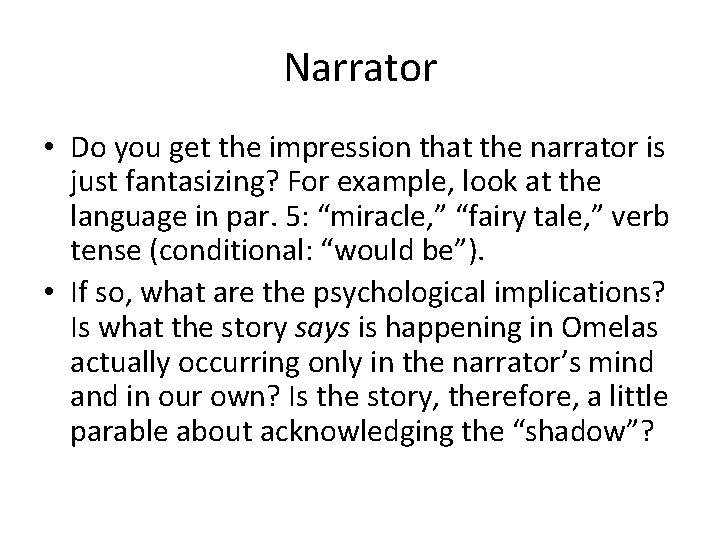 Narrator

• Do you get the impression that the narrator is just fantasizing? For example, look at the language in par. 5: “miracle,” “fairy tale,” verb tense (conditional: “would be”).

• If so, what are the psychological implications? Is what the story says is happening in Omelas actually occurring only in the narrator’s mind and in our own? Is the story, therefore, a little parable about acknowledging the “shadow”?